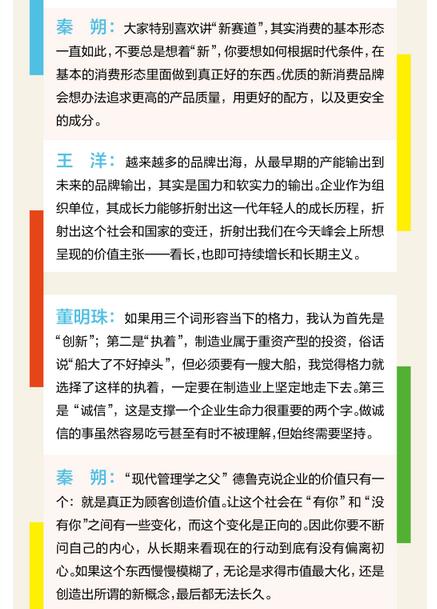 秦　朔：大家特别喜欢讲“新赛道”，其实消费的基本形态一直如此，不要总是想着“新”，你要想如何根据时代条件，在基本的消费形态里面做到真正好的东西。优质的新消费品牌会想办法追求更高的产品质量，用更好的配方，以及更安全的成分。

王　洋：越来越多的品牌出海，从最早期的产能输出到未来的品牌输出，其实是国力和软实力的输出。企业作为组织单位，其成长力能够折射出这一代年轻人的成长历程，折射出这个社会和国家的变迁，折射出我们在今天峰会上所想呈现的价值主张——看长，也即可持续增长和长期主义。

董明珠：如果用三个词形容当下的格力，我认为首先是“创新”；第二是“执着”，制造业属于重资产型的投资，俗话说“船大了不好掉头”，但必须要有一艘大船，我觉得格力就选择了这样的执着，一定要在制造业上坚定地走下去。第三是“诚信”，这是支撑一个企业生命力很重要的两个字。做诚信的事虽然容易吃亏甚至有时不被理解，但始终需要坚持。

秦　朔：“现代管理学之父”德鲁克说企业的价值只有一个：就是真正为顾客创造价值。让这个社会在“有你”和“没有你”之间有一些变化，而这个变化是正向的。因此你要不断问自己的内心，从长期来看现在的行动到底有没有偏离初心。如果这个东西慢慢模糊了，无论是求得市值最大化，还是创造出所谓的新概念，最后都无法长久。